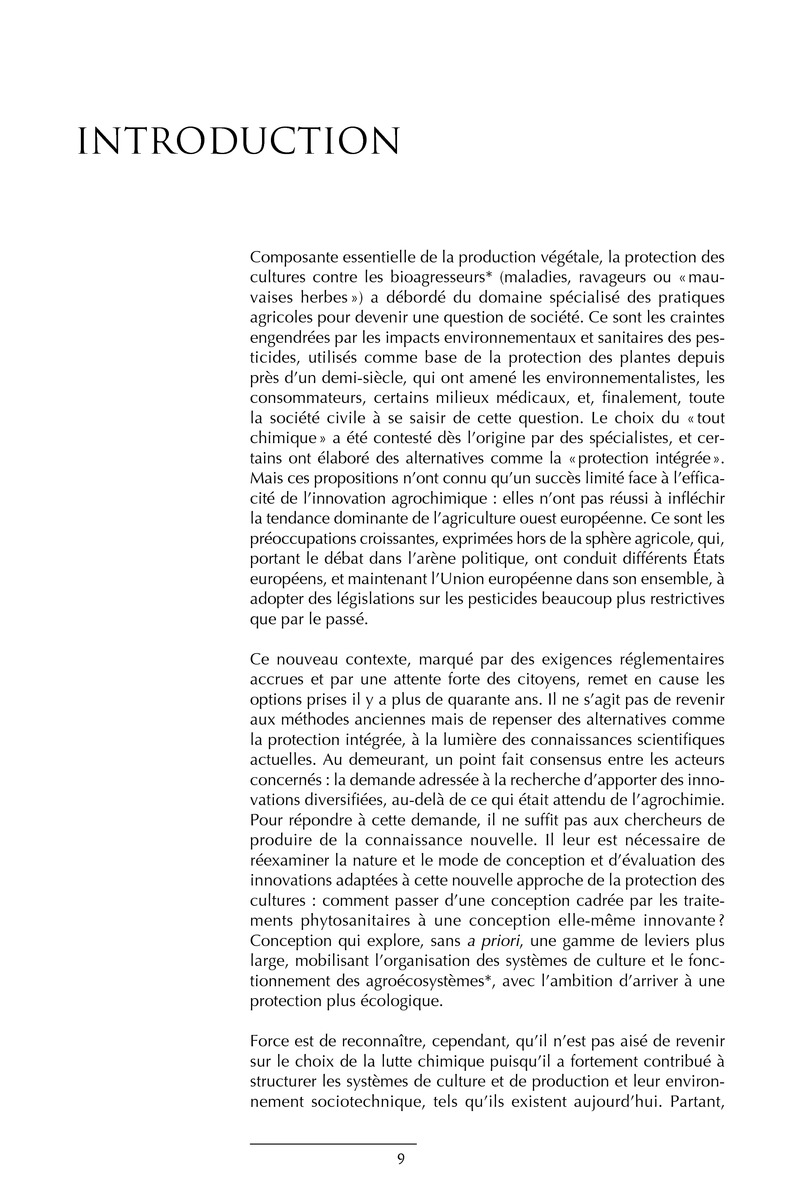 INTRODUCTION

Composante essentielle de la production végétale, la protection des cultures contre les bioagresseurs* (maladies, ravageurs ou « mauvaises herbes ») a débordé du domaine spécialisé des pratiques agricoles pour devenir une question de société. Ce sont les craintes engendrées par les impacts environnementaux et sanitaires des pesticides, utilisés comme base de la protection des plantes depuis près d'un demi-siècle, qui ont amené les environnementalistes, les consommateurs, certains milieux médicaux, et, finalement, toute la société civile à se saisir de cette question. Le choix du « tout chimique » a été contesté dès l'origine par des spécialistes, et certains ont élaboré des alternatives comme la « protection intégrée ». Mais ces propositions n'ont connu qu'un succès limité face à l'efficacité de l'innovation agrochimique : elles n'ont pas réussi à infléchir la tendance dominante de l'agriculture ouest européenne. Ce sont les préoccupations croissantes, exprimées hors de la sphère agricole, qui, portant le débat dans l'arène politique, ont conduit différents États européens, et maintenant l'Union européenne dans son ensemble, à adopter des législations sur les pesticides beaucoup plus restrictives que par le passé.

Ce nouveau contexte, marqué par des exigences réglementaires accrues et par une attente forte des citoyens, remet en cause les options prises il y a plus de quarante ans. Il ne s'agit pas de revenir aux méthodes anciennes mais de repenser des alternatives comme la protection intégrée, à la lumière des connaissances scientifiques actuelles. Au demeurant, un point fait consensus entre les acteurs concernés : la demande adressée à la recherche d'apporter des innovations diversifiées, au-delà de ce qui était attendu de l'agrochimie. Pour répondre à cette demande, il ne suffit pas aux chercheurs de produire de la connaissance nouvelle. Il leur est nécessaire de réexaminer la nature et le mode de conception et d'évaluation des innovations adaptées à cette nouvelle approche de la protection des cultures : comment passer d'une conception cadrée par les traitements phytosanitaires à une conception elle-même innovante ? Conception qui explore, sans a priori, une gamme de leviers plus large, mobilisant l'organisation des systèmes de culture et le fonctionnement des agroécosystèmes*, avec l'ambition d'arriver à une protection plus écologique.

Force est de reconnaître, cependant, qu'il n'est pas aisé de revenir sur le choix de la lutte chimique puisqu'il a fortement contribué à structurer les systèmes de culture et de production et leur environnement sociotechnique, tels qu'ils existent aujourd'hui. Partant,

9